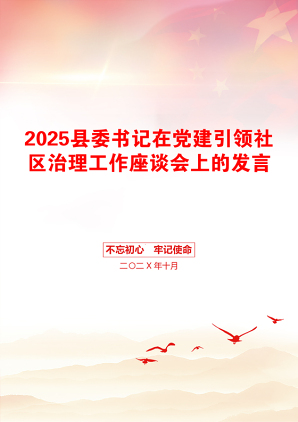 2025县委书记在党建引领社区治理工作座谈会上的发言

不忘初心　牢记使命

二〇二X年十月